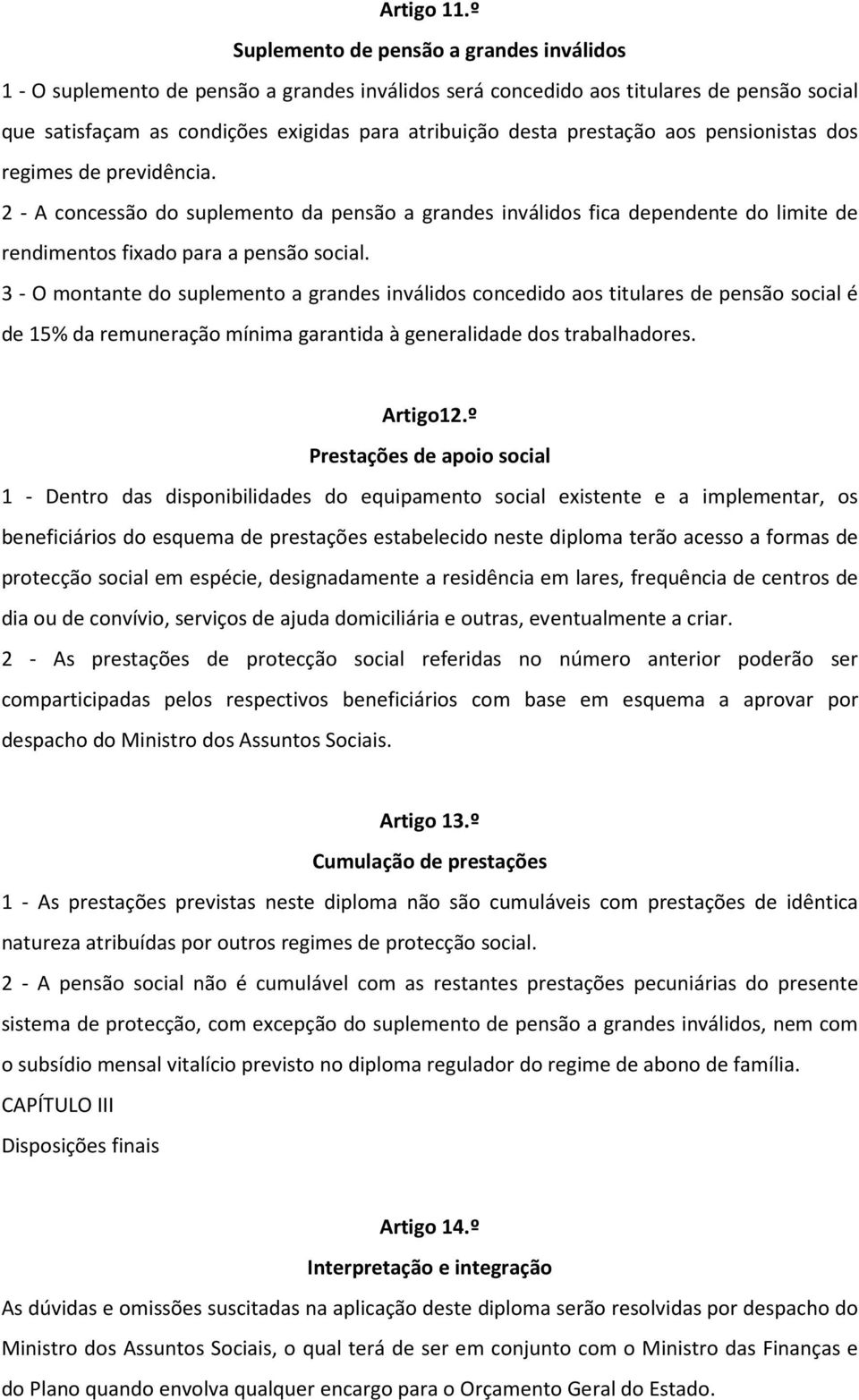 Artigo 11.º

Suplemento de pensão a grandes inválidos

1 - O suplemento de pensão a grandes inválidos será concedido aos titulares de pensão social que satisfaçam as condições exigidas para atribuição desta prestação aos pensionistas dos regimes de previdência.

2 - A concessão do suplemento da pensão a grandes inválidos fica dependente do limite de rendimentos fixado para a pensão social.

3 - O montante do suplemento a grandes inválidos concedido aos titulares de pensão social é de 15% da remuneração mínima garantida à generalidade dos trabalhadores.

Artigo12.º

Prestações de apoio social

1 - Dentro das disponibilidades do equipamento social existente e a implementar, os beneficiários do esquema de prestações estabelecido neste diploma terão acesso a formas de protecção social em espécie, designadamente a residência em lares, frequência de centros de dia ou de convívio, serviços de ajuda domiciliária e outras, eventualmente a criar.

2 - As prestações de protecção social referidas no número anterior poderão ser comparticipadas pelos respectivos beneficiários com base em esquema a aprovar por despacho do Ministro dos Assuntos Sociais.

Artigo 13.º

Cumulação de prestações

1 - As prestações previstas neste diploma não são cumuláveis com prestações de idêntica natureza atribuídas por outros regimes de protecção social.

2 - A pensão social não é cumulável com as restantes prestações pecuniárias do presente sistema de protecção, com excepção do suplemento de pensão a grandes inválidos, nem com o subsídio mensal vitalício previsto no diploma regulador do regime de abono de família.

CAPÍTULO III

Disposições finais

Artigo 14.º

Interpretação e integração

As dúvidas e omissões suscitadas na aplicação deste diploma serão resolvidas por despacho do Ministro dos Assuntos Sociais, o qual terá de ser em conjunto com o Ministro das Finanças e do Plano quando envolva qualquer encargo para o Orçamento Geral do Estado.